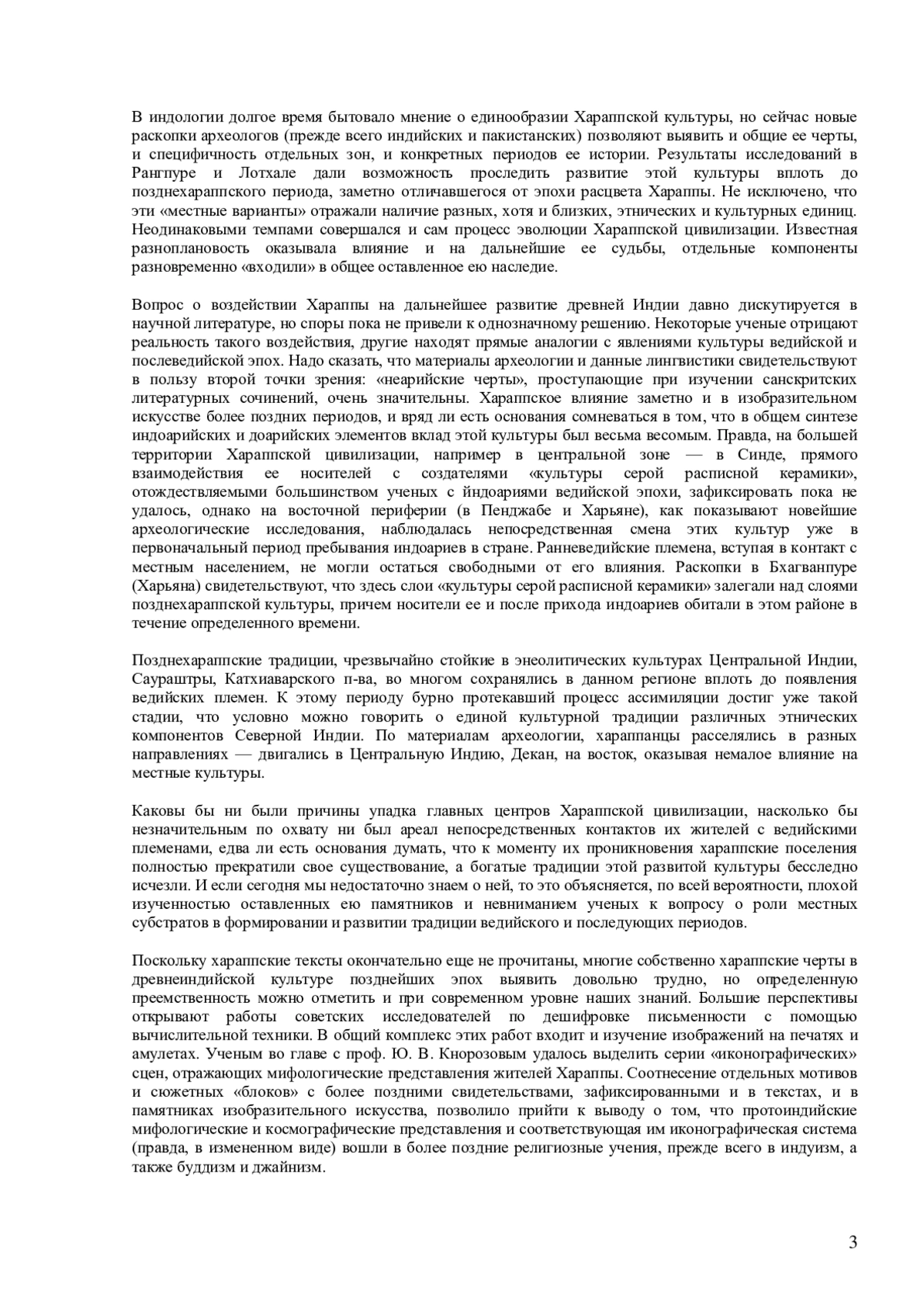 В индологии долгое время бытовало мнение о единообразии Хараппской культуры, но сейчас новые раскопки археологов (прежде всего индийских и пакистанских) позволяют выявить и общие ее черты, и специфичность отдельных зон, и конкретных периодов ее истории. Результаты исследований в Рангпуре и Лотхале дали возможность проследить развитие этой культуры вплоть до позднехараппского периода, заметно отличавшегося от эпохи расцвета Хараппы. Не исключено, что эти «местные варианты» отражали наличие разных, хотя и близких, этнических и культурных единиц. Неодинаковыми темпами совершался и сам процесс эволюции Хараппской цивилизации. Известная разноплановость оказывала влияние и на дальнейшие ее судьбы, отдельные компоненты разновременно «входили» в общее оставленное ею наследие.

Вопрос о воздействии Хараппы на дальнейшее развитие древней Индии давно дискутируется в научной литературе, но споры пока не привели к однозначному решению. Некоторые ученые отрицают реальность такого воздействия, другие находят прямые аналогии с явлениями культуры ведийской и послеведийской эпох. Надо сказать, что материалы археологии и данные лингвистики свидетельствуют в пользу второй точки зрения: «неарийские черты», проступающие при изучении санскритских литературных сочинений, очень значительны. Хараппское влияние заметно и в изобразительном искусстве более поздних периодов, и вряд ли есть основания сомневаться в том, что в общем синтезе индоарийских и доарийских элементов вклад этой культуры был весьма весомым. Правда, на большей территории Хараппской цивилизации, например в центральной зоне — в Синде, прямого взаимодействия ее носителей с создателями «культуры серой расписной керамики», отождествляемыми большинством ученых с йндоариями ведийской эпохи, зафиксировать пока не удалось, однако на восточной периферии (в Пенджабе и Харьяне), как показывают новейшие археологические исследования, наблюдалась непосредственная смена этих культур уже в первоначальный период пребывания индоариев в стране. Ранневедийские племена, вступая в контакт с местным населением, не могли остаться свободными от его влияния. Раскопки в Бхагванпуре (Харьяна) свидетельствуют, что здесь слои «культуры серой расписной керамики» залегали над слоями позднехараппской культуры, причем носители ее и после прихода индоариев обитали в этом районе в течение определенного времени.

Позднехараппские традиции, чрезвычайно стойкие в энеолитических культурах Центральной Индии, Саураштры, Катхиаварского п-ва, во многом сохранялись в данном регионе вплоть до появления ведийских племен. К этому периоду бурно протекавший процесс ассимиляции достиг уже такой стадии, что условно можно говорить о единой культурной традиции различных этнических компонентов Северной Индии. По материалам археологии, хараппанцы расселялись в разных направлениях — двигались в Центральную Индию, Декан, на восток, оказывая немалое влияние на местные культуры.

Каковы бы ни были причины упадка главных центров Хараппской цивилизации, насколько бы незначительным по охвату ни был ареал непосредственных контактов их жителей с ведийскими племенами, едва ли есть основания думать, что к моменту их проникновения хараппские поселения полностью прекратили свое существование, а богатые традиции этой развитой культуры бесследно исчезли. И если сегодня мы недостаточно знаем о ней, то это объясняется, по всей вероятности, плохой изученностью оставленных ею памятников и невниманием ученых к вопросу о роли местных субстратов в формировании и развитии традиции ведийского и последующих периодов.

Поскольку хараппские тексты окончательно еще не прочитаны, многие собственно хараппские черты в древнеиндийской культуре позднейших эпох выявить довольно трудно, но определенную преемственность можно отметить и при современном уровне наших знаний. Большие перспективы открывают работы советских исследователей по дешифровке письменности с помощью вычислительной техники. В общий комплекс этих работ входит и изучение изображений на печатях и амулетах. Ученым во главе с проф. Ю. В. Кнорозовым удалось выделить серии «иконографических» сцен, отражающих мифологические представления жителей Хараппы. Соотнесение отдельных мотивов и сюжетных «блоков» с более поздними свидетельствами, зафиксированными и в текстах, и в памятниках изобразительного искусства, позволило прийти к выводу о том, что протоиндийские мифологические и космографические представления и соответствующая им иконографическая система (правда, в измененном виде) вошли в более поздние религиозные учения, прежде всего в индуизм, а также буддизм и джайнизм.

3